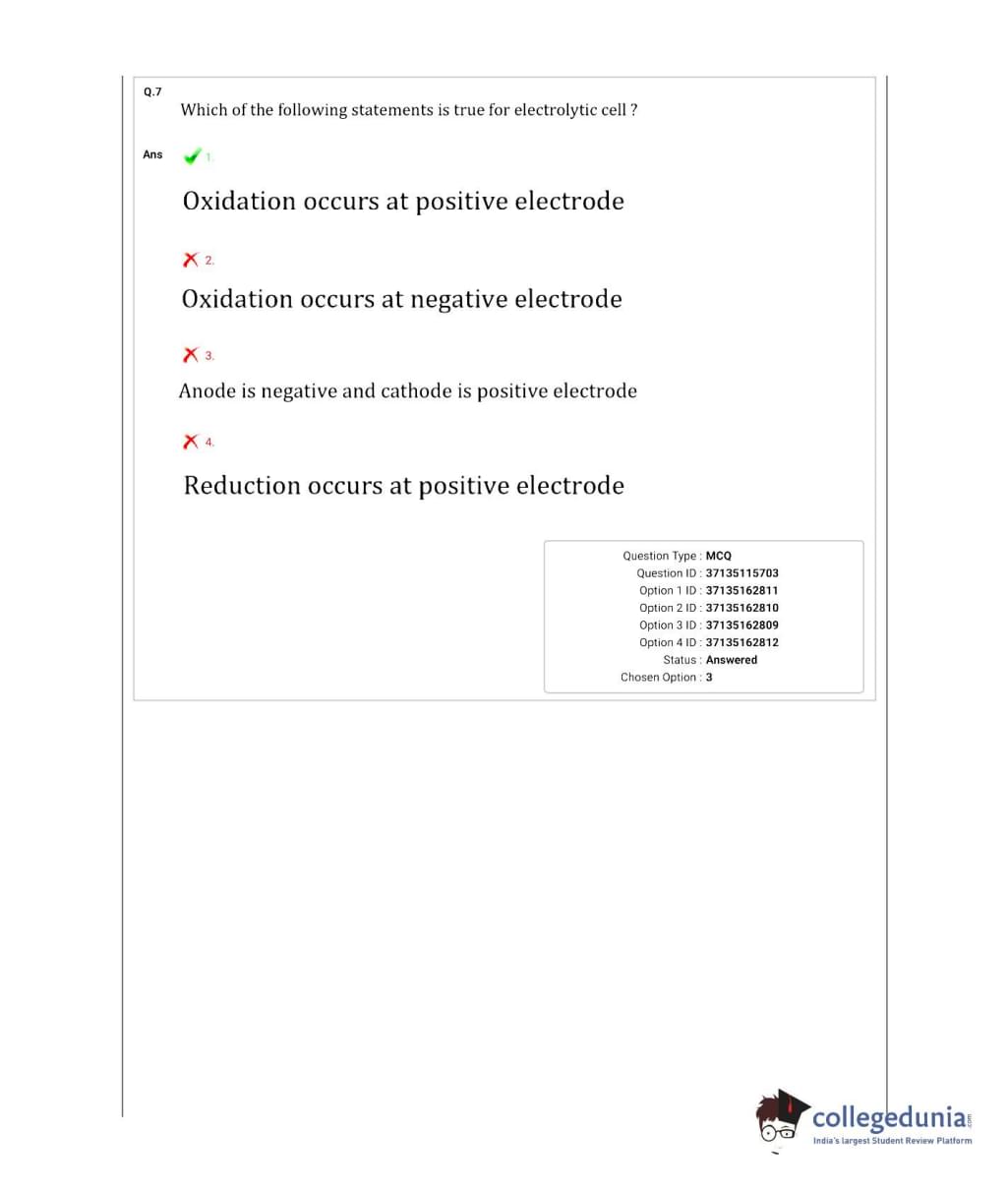 Q.7

Which of the following statements is true for electrolytic cell ?

Ans 1.

Oxidation occurs at positive electrode

2.

Oxidation occurs at negative electrode

3.

Anode is negative and cathode is positive electrode

4.

Reduction occurs at positive electrode

Question Type : MCQ
Question ID : 37135115703
Option 1 ID : 37135162811
Option 2 ID : 37135162810
Option 3 ID : 37135162809
Option 4 ID : 37135162812
Status : Answered
Chosen Option : 3

collegedunia.com
India's largest Student Review Platform